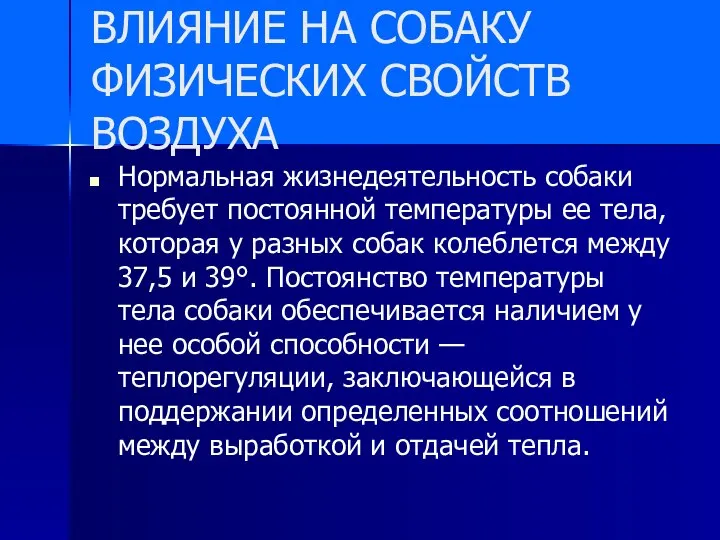 ВЛИЯНИЕ НА СОБАКУ ФИЗИЧЕСКИХ СВОЙСТВ ВОЗДУХА

Нормальная жизнедеятельность собаки требует постоянной температуры ее тела, которая у разных собак колеблется между 37,5 и 39°. Постоянство температуры тела собаки обеспечивается наличием у нее особой способности — теплорегуляции, заключающейся в поддержании определенных соотношений между выработкой и отдачей тепла.